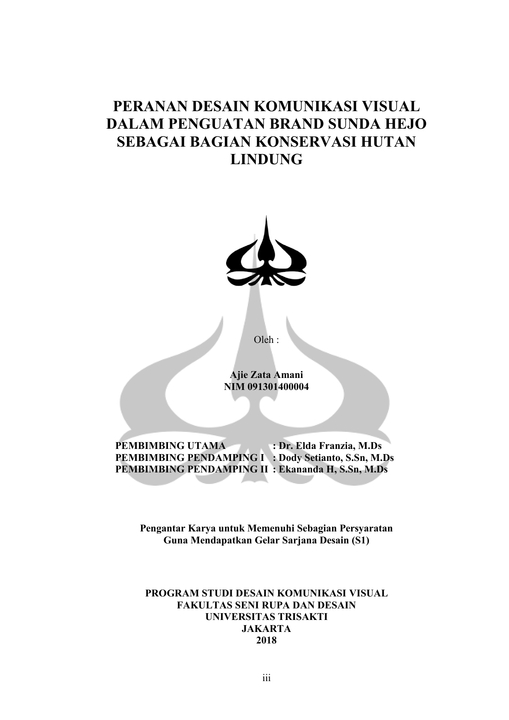 PERANAN DESAIN KOMUNIKASI VISUAL DALAM PENGUATAN BRAND SUNDA HEJO SEBAGAI BAGIAN KONSERVASI HUTAN LINDUNG

Oleh :

Ajie Zata Amani
NIM 091301400004

PEMBIMBING UTAMA : Dr. Elda Franzia, M.Ds
PEMBIMBING PENDAMPING I : Dody Setianto, S.Sn, M.Ds
PEMBIMBING PENDAMPING II : Ekananda H, S.Sn, M.Ds

Pengantar Karya untuk Memenuhi Sebagian Persyaratan
Guna Mendapatkan Gelar Sarjana Desain (S1)

PROGRAM STUDI DESAIN KOMUNIKASI VISUAL
FAKULTAS SENI RUPA DAN DESAIN
UNIVERSITAS TRISAKTI
JAKARTA
2018

iii